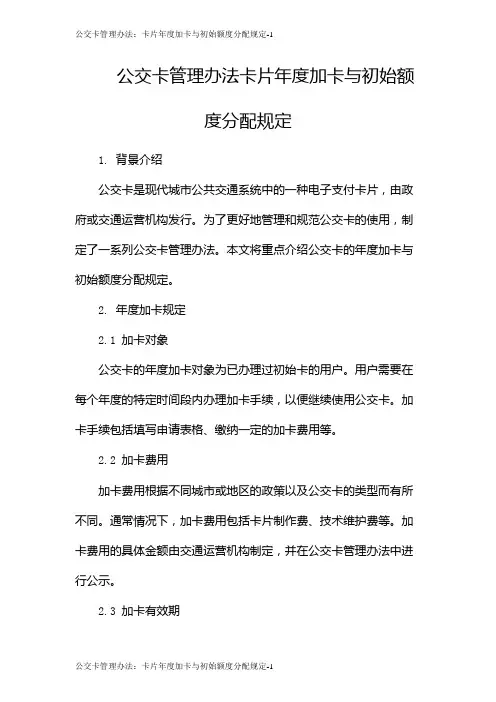 公交卡管理办法：卡片年度加卡与初始额度分配规定-1

公交卡管理办法卡片年度加卡与初始额度分配规定

1. 背景介绍

公交卡是现代城市公共交通系统中的一种电子支付卡片，由政府或交通运营机构发行。为了更好地管理和规范公交卡的使用，制定了一系列公交卡管理办法。本文将重点介绍公交卡的年度加卡与初始额度分配规定。

2. 年度加卡规定

2.1 加卡对象

公交卡的年度加卡对象为已办理过初始卡的用户。用户需要在每个年度的特定时间段内办理加卡手续，以便继续使用公交卡。加卡手续包括填写申请表格、缴纳一定的加卡费用等。

2.2 加卡费用

加卡费用根据不同城市或地区的政策以及公交卡的类型而有所不同。通常情况下，加卡费用包括卡片制作费、技术维护费等。加卡费用的具体金额由交通运营机构制定，并在公交卡管理办法中进行公示。

2.3 加卡有效期

公交卡管理办法：卡片年度加卡与初始额度分配规定-1